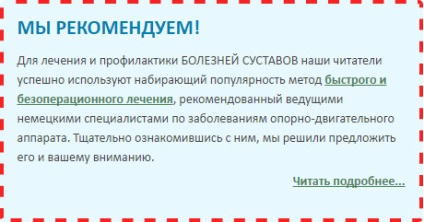 МЫ РЕКОМЕНДУЕМ!

Для лечения и профилактики БОЛЕЗНЕЙ СУСТАВОВ наши читатели успешно используют набирающий популярность метод быстрого и безоперационного лечения, рекомендованный ведущими немецкими специалистами по заболеваниям опорно-двигательного аппарата. Тщательно ознакомившись с ним, мы решили предложить его и вашему вниманию.

Читать подробнее...